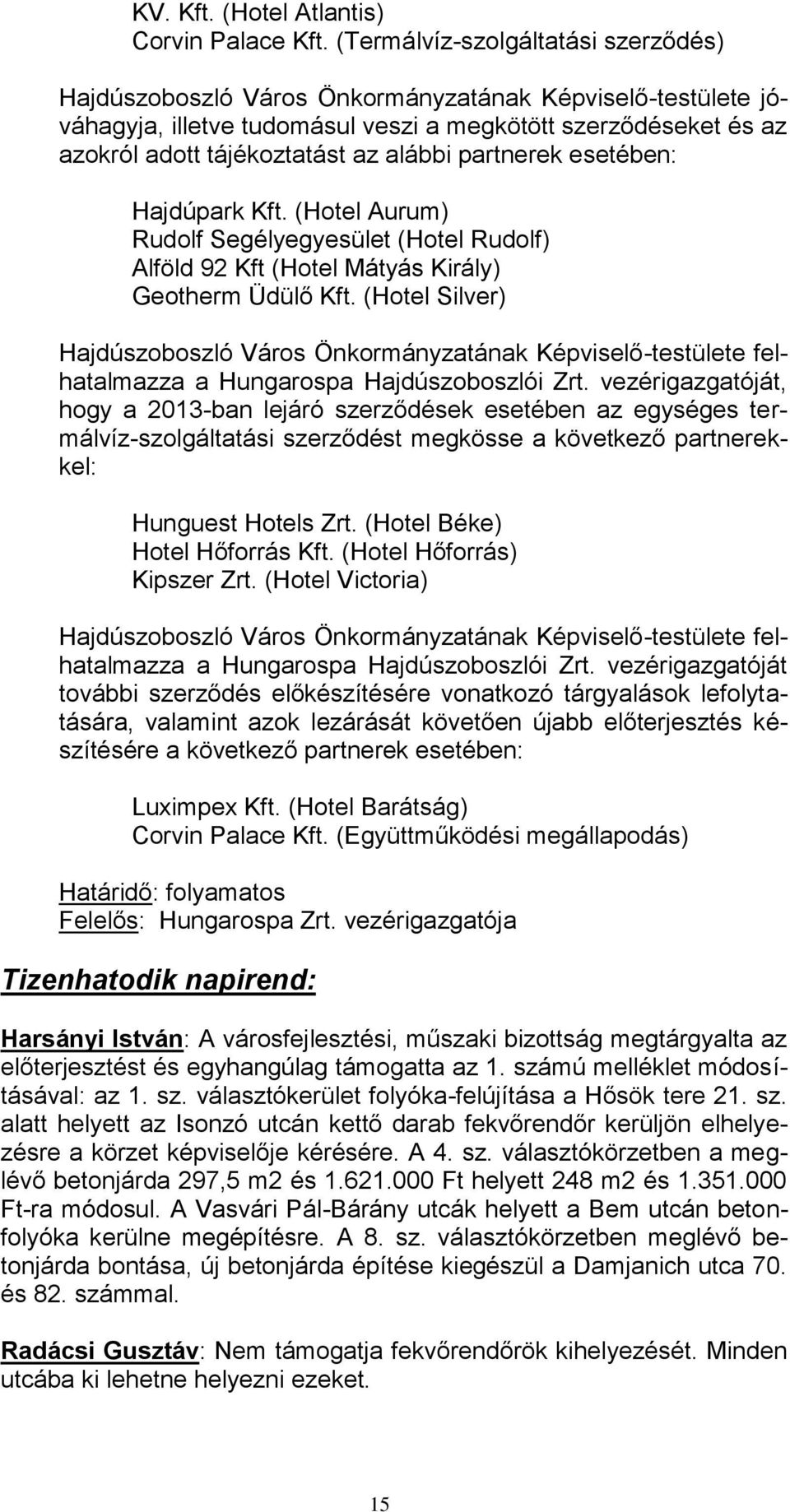 KV. Kft. (Hotel Atlantis)
Corvin Palace Kft. (Termálvíz-szolgáltatási szerződés)

Hajdúszoboszló Város Önkormányzatának Képviselő-testülete jóváhagyja, illetve tudomásul veszi a megkötött szerződéseket és az azokról adott tájékoztatást az alábbi partnerek esetében:

Hajdúpark Kft. (Hotel Aurum)
Rudolf Segélyegyesület (Hotel Rudolf)
Alföld 92 Kft (Hotel Mátyás Király)
Geotherm Üdülő Kft. (Hotel Silver)

Hajdúszoboszló Város Önkormányzatának Képviselő-testülete felhatalmazza a Hungarospa Hajdúszoboszlói Zrt. vezérigazgatóját, hogy a 2013-ban lejáró szerződések esetében az egységes termálvíz-szolgáltatási szerződést megkösse a következő partnerekkel:

Hunguest Hotels Zrt. (Hotel Béke)
Hotel Hőforrás Kft. (Hotel Hőforrás)
Kipszer Zrt. (Hotel Victoria)

Hajdúszoboszló Város Önkormányzatának Képviselő-testülete felhatalmazza a Hungarospa Hajdúszoboszlói Zrt. vezérigazgatóját további szerződés előkészítésére vonatkozó tárgyalások lefolytatására, valamint azok lezárását követően újabb előterjesztés készítésére a következő partnerek esetében:

Luximpex Kft. (Hotel Barátság)
Corvin Palace Kft. (Együttműködési megállapodás)

Határidő: folyamatos
Felelős: Hungarospa Zrt. vezérigazgatója

Tizenhatodik napirend:

Harsányi István: A városfejlesztési, műszaki bizottság megtárgyalta az előterjesztést és egyhangúlag támogatta az 1. számú melléklet módosításával: az 1. sz. választókerület folyóka-felújítása a Hősök tere 21. sz. alatt helyett az Isonzó utcán kettő darab fekvőrendőr kerüljön elhelyezésre a körzet képviselője kérésére. A 4. sz. választókörzetben a meglévő betonjárda 297,5 m2 és 1.621.000 Ft helyett 248 m2 és 1.351.000 Ft-ra módosul. A Vasvári Pál-Bárány utcák helyett a Bem utcán betonfolyóka kerülne megépítésre. A 8. sz. választókörzetben meglévő betonjárda bontása, új betonjárda építése kiegészül a Damjanich utca 70. és 82. számmal.

Radácsi Gusztáv: Nem támogatja fekvőrendőrök kihelyezését. Minden utcába ki lehetne helyezni ezeket.

15